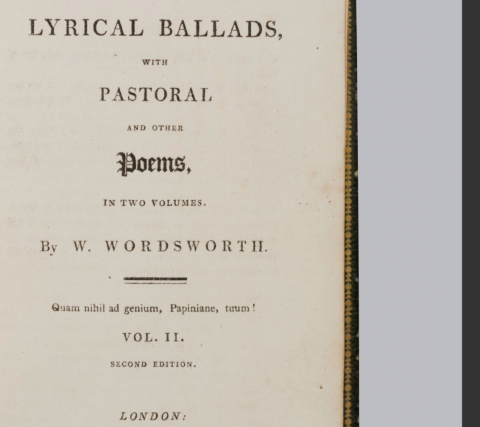 LYRICAL BALLADS,

WITH

PASTORAL

AND OTHER

Poems,

IN TWO VOLUMES.

By W. WORDSWORTH.

Quam nihil ad genium, Papiniane, tuum!

VOL. II.

SECOND EDITION.

LONDON: